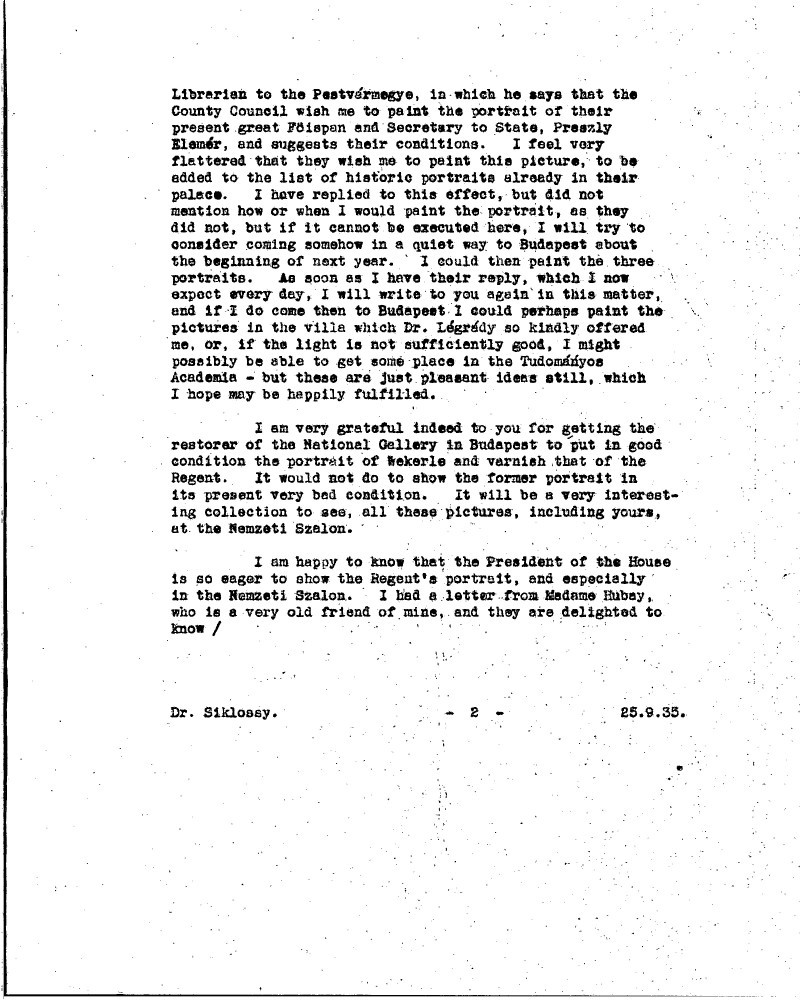 Librarian to the Pestvármegye, in which he says that the County Council wish me to paint the portrait of their present great Föispan and Secretary to State, Preszly Elemér, and suggests their conditions. I feel very flattered that they wish me to paint this picture, to be added to the list of historic portraits already in their palace. I have replied to this effect, but did not mention how or when I would paint the portrait, as they did not, but if it cannot be executed here, I will try to consider coming somehow in a quiet way to Budapest about the beginning of next year. I could then paint the three portraits. As soon as I have their reply, which I now expect every day, I will write to you again in this matter, and if I do come then to Budapest I could perhaps paint the pictures in the villa which Dr. Légrády so kindly offered me, or, if the light is not sufficiently good, I might possibly be able to get some place in the Tudományos Academia - but these are just pleasant ideas still, which I hope may be happily fulfilled.

I am very grateful indeed to you for getting the restorer of the National Gallery in Budapest to put in good condition the portrait of Wekerle and varnish that of the Regent. It would not do to show the former portrait in its present very bad condition. It will be a very interesting collection to see, all these pictures, including yours, at the Nemzeti Szalon.

I am happy to know that the President of the House is so eager to show the Regent's portrait, and especially in the Nemzeti Szalon. I had a letter from Madame Hubay, who is a very old friend of mine, and they are delighted to know /

Dr. Siklossy. - 2 - 25.9.35.